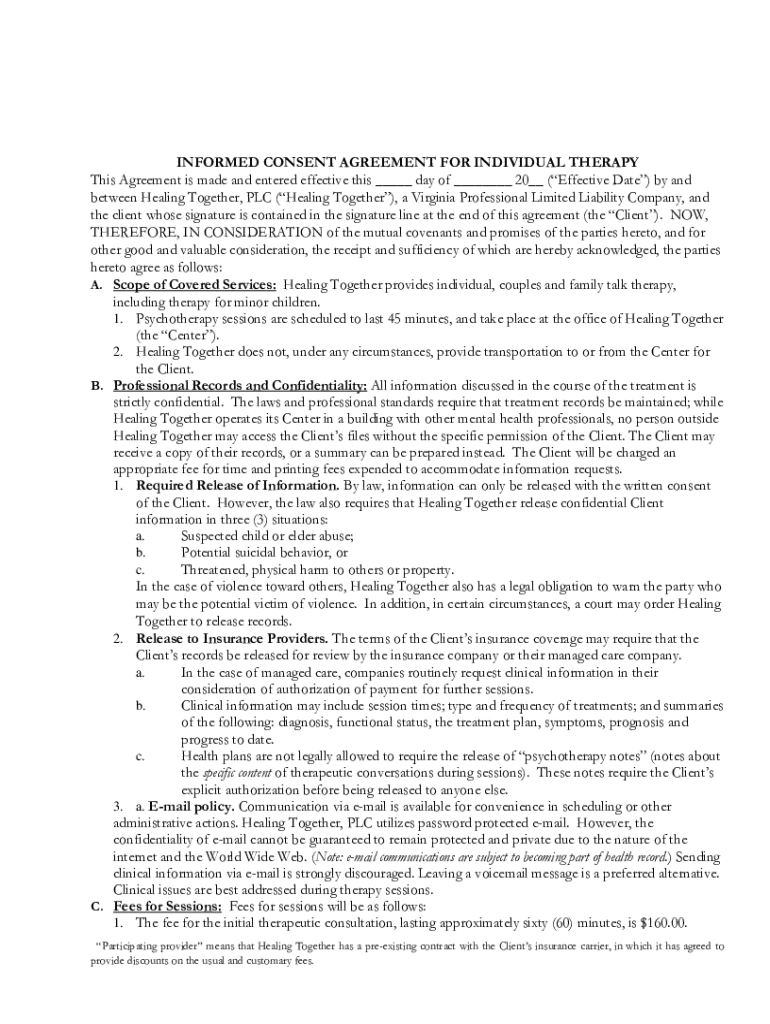 INFORMED CONSENT AGREEMENT FOR INDIVIDUAL THERAPY

This Agreement is made and entered effective this _____ day of ________ 20__ ("Effective Date") by and between Healing Together, PLC ("Healing Together"), a Virginia Professional Limited Liability Company, and the client whose signature is contained in the signature line at the end of this agreement (the "Client"). NOW, THEREFORE, IN CONSIDERATION of the mutual covenants and promises of the parties hereto, and for other good and valuable consideration, the receipt and sufficiency of which are hereby acknowledged, the parties hereto agree as follows:

A. Scope of Covered Services: Healing Together provides individual, couples and family talk therapy, including therapy for minor children.
1. Psychotherapy sessions are scheduled to last 45 minutes, and take place at the office of Healing Together (the "Center").
2. Healing Together does not, under any circumstances, provide transportation to or from the Center for the Client.

B. Professional Records and Confidentiality: All information discussed in the course of the treatment is strictly confidential. The laws and professional standards require that treatment records be maintained; while Healing Together operates its Center in a building with other mental health professionals, no person outside Healing Together may access the Client's files without the specific permission of the Client. The Client may receive a copy of their records, or a summary can be prepared instead. The Client will be charged an appropriate fee for time and printing fees expended to accommodate information requests.
1. Required Release of Information. By law, information can only be released with the written consent of the Client. However, the law also requires that Healing Together release confidential Client information in three (3) situations:
a. Suspected child or elder abuse;
b. Potential suicidal behavior, or
c. Threatened, physical harm to others or property.
In the case of violence toward others, Healing Together also has a legal obligation to warn the party who may be the potential victim of violence. In addition, in certain circumstances, a court may order Healing Together to release records.
2. Release to Insurance Providers. The terms of the Client's insurance coverage may require that the Client's records be released for review by the insurance company or their managed care company.
a. In the case of managed care, companies routinely request clinical information in their consideration of authorization of payment for further sessions.
b. Clinical information may include session times; type and frequency of treatments; and summaries of the following: diagnosis, functional status, the treatment plan, symptoms, prognosis and progress to date.
c. Health plans are not legally allowed to require the release of "psychotherapy notes" (notes about the specific content of therapeutic conversations during sessions). These notes require the Client's explicit authorization before being released to anyone else.
3. a. E-mail policy. Communication via e-mail is available for convenience in scheduling or other administrative actions. Healing Together, PLC utilizes password protected e-mail. However, the confidentiality of e-mail cannot be guaranteed to remain protected and private due to the nature of the internet and the World Wide Web. (Note: e-mail communications are subject to becoming part of health record.) Sending clinical information via e-mail is strongly discouraged. Leaving a voicemail message is a preferred alternative. Clinical issues are best addressed during therapy sessions.

C. Fees for Sessions: Fees for sessions will be as follows:
1. The fee for the initial therapeutic consultation, lasting approximately sixty (60) minutes, is $160.00.

"Participating provider" means that Healing Together has a pre-existing contract with the Client's insurance carrier, in which it has agreed to provide discounts on the usual and customary fees.